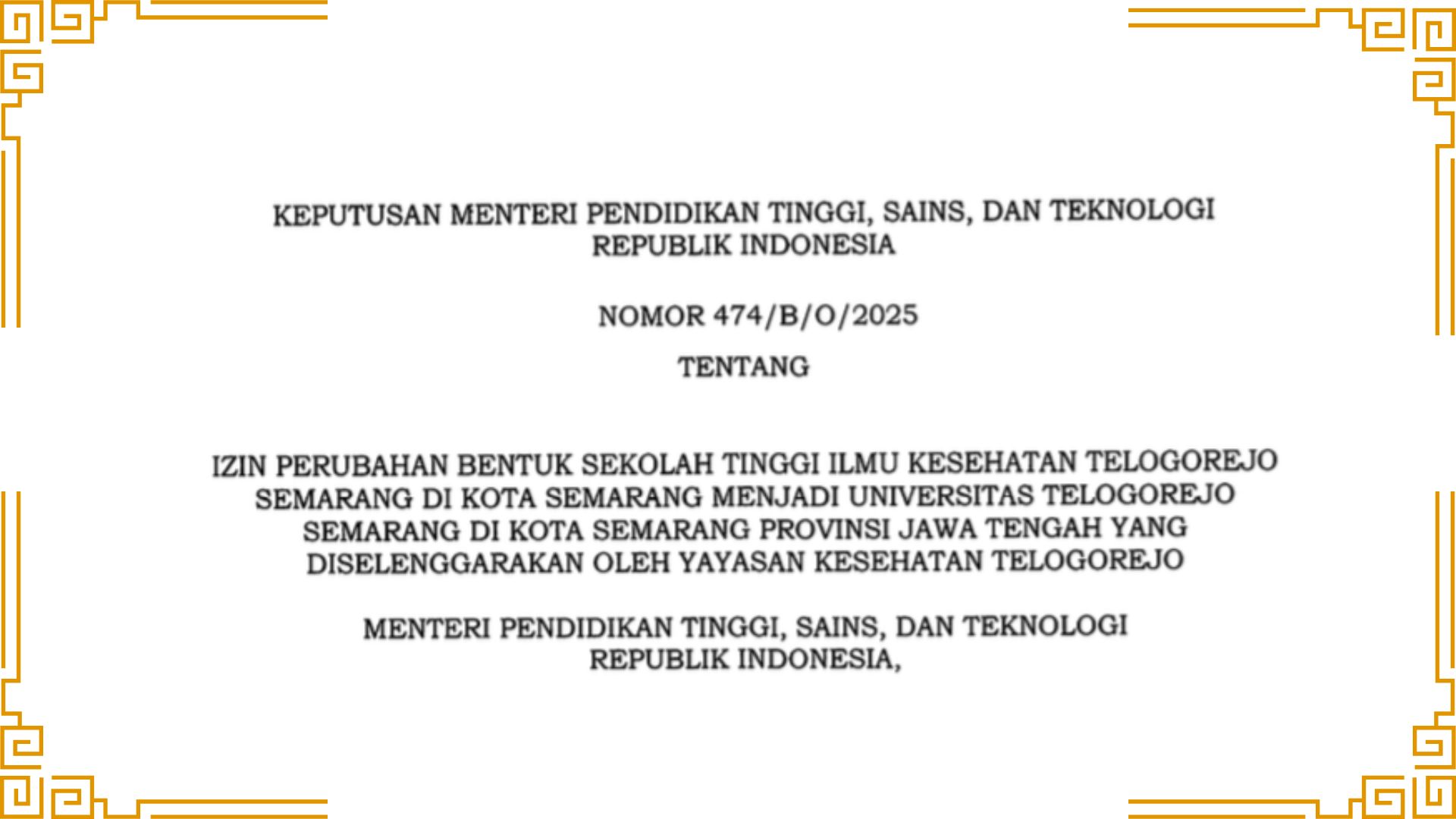 KEPUTUSAN MENTERI PENDIDIKAN TINGGI, SAINS, DAN TEKNOLOGI
REPUBLIK INDONESIA

NOMOR 474/B/O/2025

TENTANG

IZIN PERUBAHAN BENTUK SEKOLAH TINGGI ILMU KESEHATAN TELOGOREJO
SEMARANG DI KOTA SEMARANG MENJADI UNIVERSITAS TELOGOREJO
SEMARANG DI KOTA SEMARANG PROVINSI JAWA TENGAH YANG
DISELENGGARAKAN OLEH YAYASAN KESEHATAN TELOGOREJO

MENTERI PENDIDIKAN TINGGI, SAINS, DAN TEKNOLOGI
REPUBLIK INDONESIA,